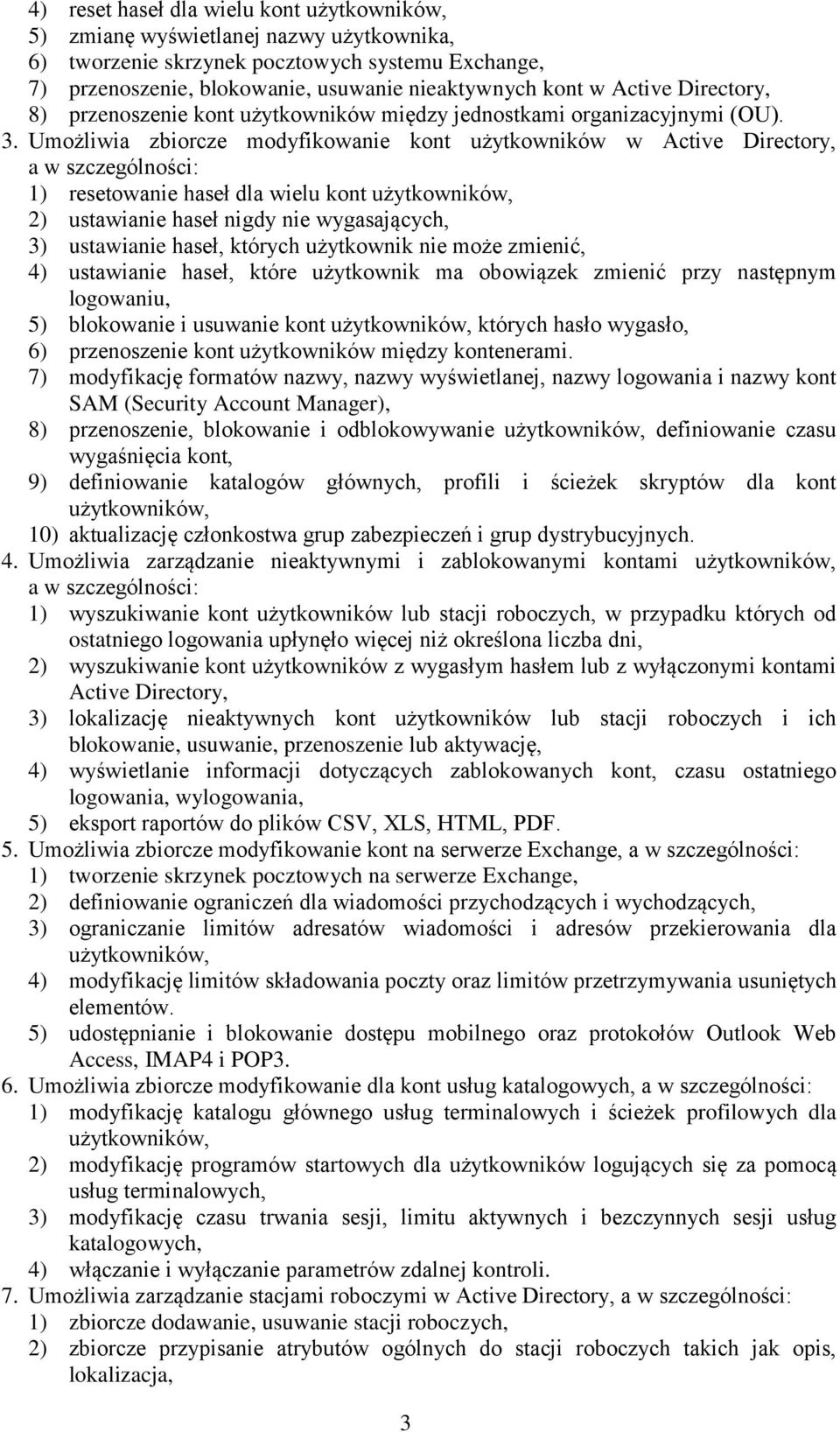 4) reset haseł dla wielu kont użytkowników,
5) zmianę wyświetlanej nazwy użytkownika,
6) tworzenie skrzynek pocztowych systemu Exchange,
7) przenoszenie, blokowanie, usuwanie nieaktywnych kont w Active Directory,
8) przenoszenie kont użytkowników między jednostkami organizacyjnymi (OU).

3. Umożliwia zbiorcze modyfikowanie kont użytkowników w Active Directory, a w szczególności:
1) resetowanie haseł dla wielu kont użytkowników,
2) ustawianie haseł nigdy nie wygasających,
3) ustawianie haseł, których użytkownik nie może zmienić,
4) ustawianie haseł, które użytkownik ma obowiązek zmienić przy następnym logowaniu,
5) blokowanie i usuwanie kont użytkowników, których hasło wygasło,
6) przenoszenie kont użytkowników między kontenerami.
7) modyfikację formatów nazwy, nazwy wyświetlanej, nazwy logowania i nazwy kont SAM (Security Account Manager),
8) przenoszenie, blokowanie i odblokowywanie użytkowników, definiowanie czasu wygaśnięcia kont,
9) definiowanie katalogów głównych, profili i ścieżek skryptów dla kont użytkowników,
10) aktualizację członkostwa grup zabezpieczeń i grup dystrybucyjnych.

4. Umożliwia zarządzanie nieaktywnymi i zablokowanymi kontami użytkowników, a w szczególności:
1) wyszukiwanie kont użytkowników lub stacji roboczych, w przypadku których od ostatniego logowania upłynęło więcej niż określona liczba dni,
2) wyszukiwanie kont użytkowników z wygasłym hasłem lub z wyłączonymi kontami Active Directory,
3) lokalizację nieaktywnych kont użytkowników lub stacji roboczych i ich blokowanie, usuwanie, przenoszenie lub aktywację,
4) wyświetlanie informacji dotyczących zablokowanych kont, czasu ostatniego logowania, wylogowania,
5) eksport raportów do plików CSV, XLS, HTML, PDF.

5. Umożliwia zbiorcze modyfikowanie kont na serwerze Exchange, a w szczególności:
1) tworzenie skrzynek pocztowych na serwerze Exchange,
2) definiowanie ograniczeń dla wiadomości przychodzących i wychodzących,
3) ograniczanie limitów adresatów wiadomości i adresów przekierowania dla użytkowników,
4) modyfikację limitów składowania poczty oraz limitów przetrzymywania usuniętych elementów.
5) udostępnianie i blokowanie dostępu mobilnego oraz protokołów Outlook Web Access, IMAP4 i POP3.

6. Umożliwia zbiorcze modyfikowanie dla kont usług katalogowych, a w szczególności:
1) modyfikację katalogu głównego usług terminalowych i ścieżek profilowych dla użytkowników,
2) modyfikację programów startowych dla użytkowników logujących się za pomocą usług terminalowych,
3) modyfikację czasu trwania sesji, limitu aktywnych i bezczynnych sesji usług katalogowych,
4) włączanie i wyłączanie parametrów zdalnej kontroli.

7. Umożliwia zarządzanie stacjami roboczymi w Active Directory, a w szczególności:
1) zbiorcze dodawanie, usuwanie stacji roboczych,
2) zbiorcze przypisanie atrybutów ogólnych do stacji roboczych takich jak opis, lokalizacja,

3